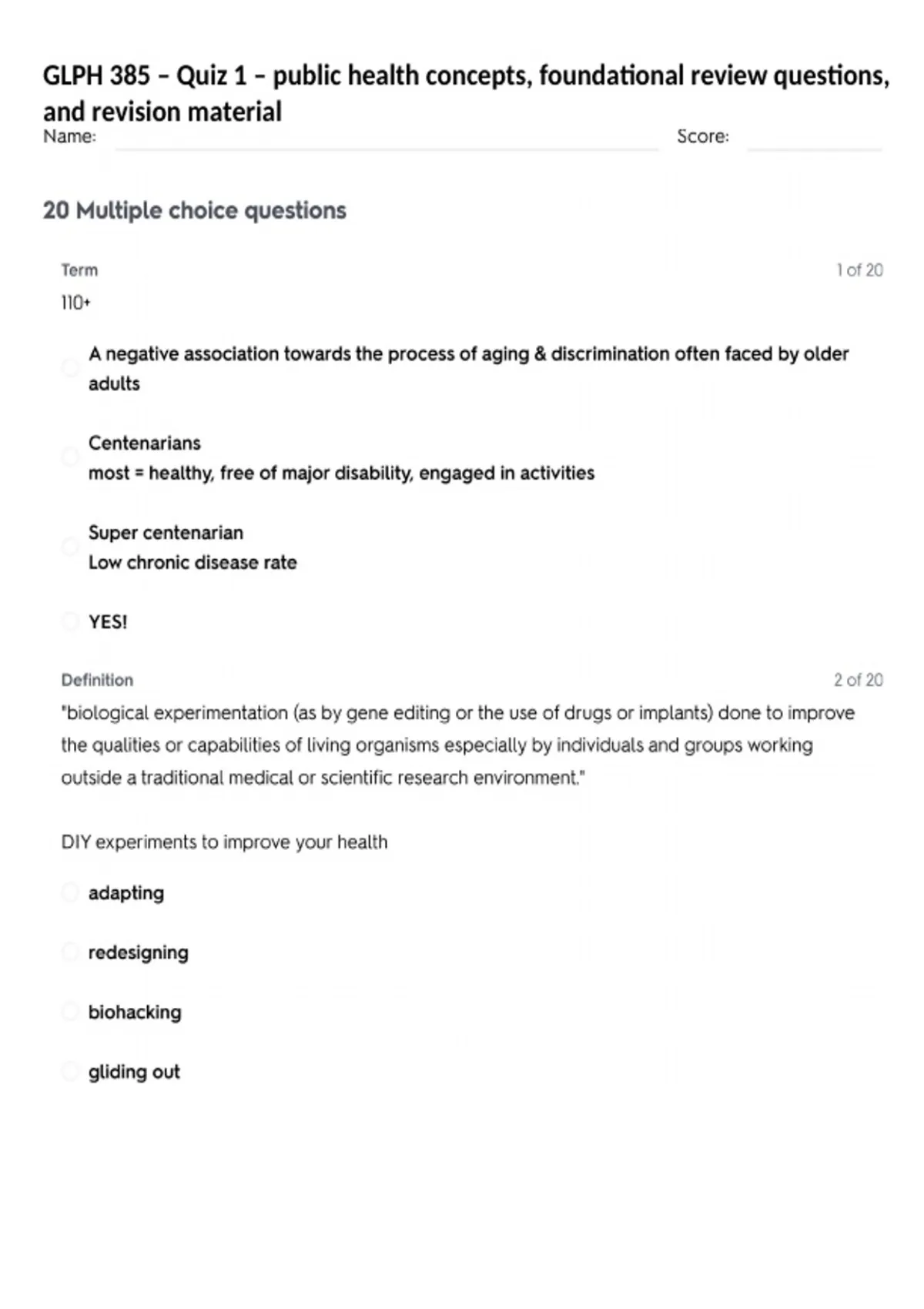 GLPH 385 – Quiz 1 – public health concepts, foundational review questions, and revision material

Name: Score:

20 Multiple choice questions

Term 1 of 20

110+

A negative association towards the process of aging & discrimination often faced by older adults

Centenarians
most = healthy, free of major disability, engaged in activities

Super centenarian
Low chronic disease rate

YES!

Definition 2 of 20

"biological experimentation (as by gene editing or the use of drugs or implants) done to improve the qualities or capabilities of living organisms especially by individuals and groups working outside a traditional medical or scientific research environment."

DIY experiments to improve your health

adapting

redesigning

biohacking

gliding out